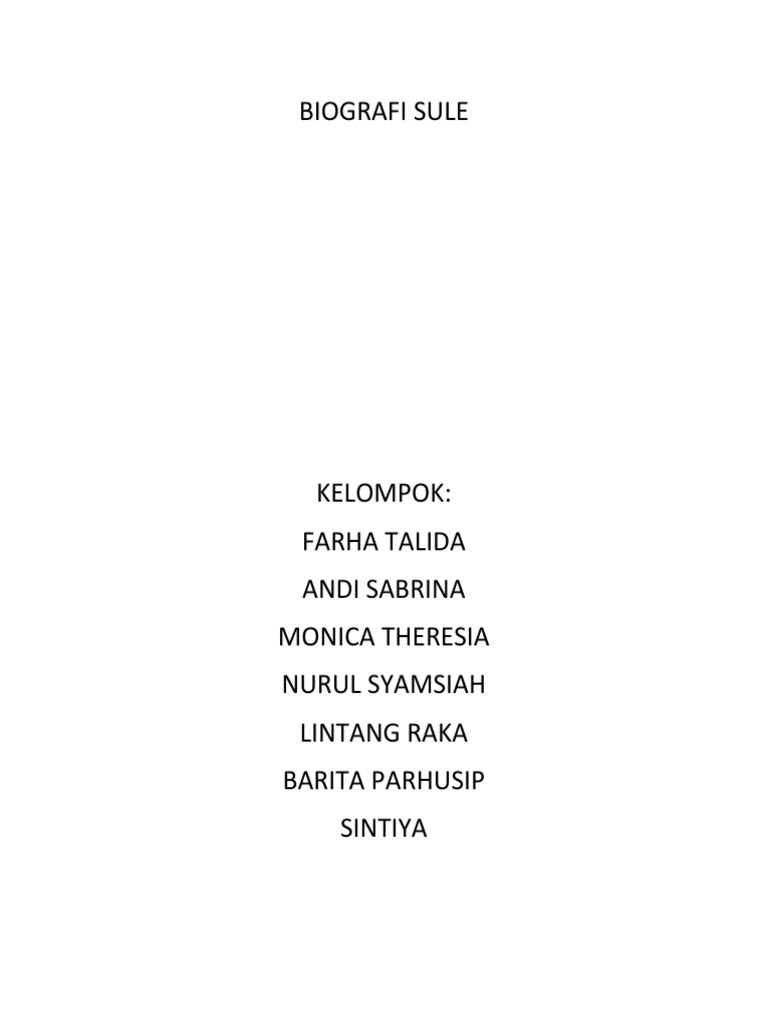 BIOGRAFI SULE

KELOMPOK:
FARHA TALIDA
ANDI SABRINA
MONICA THERESIA
NURUL SYAMSIAH
LINTANG RAKA
BARITA PARHUSIP
SINTIYA